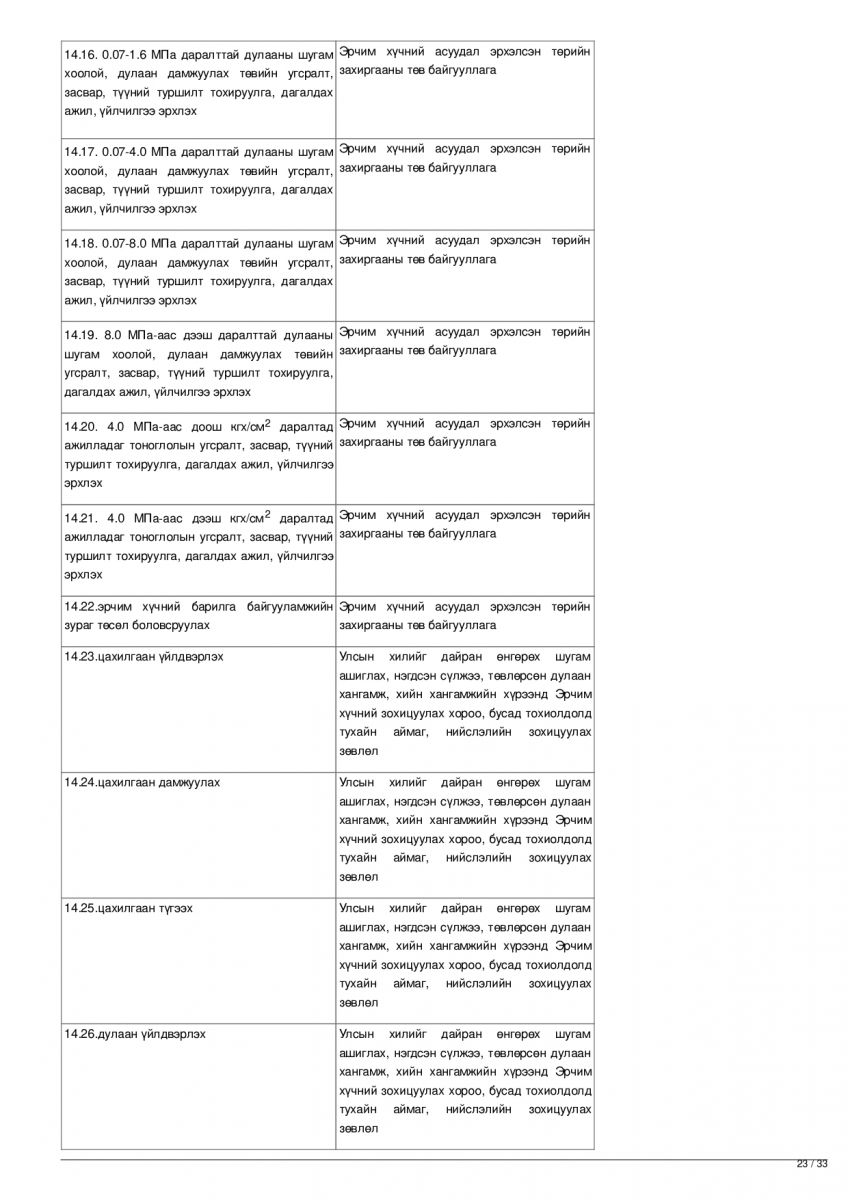 | | |
|---|---|
| 14.16. 0.07-1.6 МПа даралттай дулааны шугам хоолой, дулаан дамжуулах төвийн угсралт, засвар, түүний туршилт тохируулга, дагалдах ажил, үйлчилгээ эрхлэх | Эрчим хүчний асуудал эрхэлсэн төрийн захиргааны төв байгууллага |
| 14.17. 0.07-4.0 МПа даралттай дулааны шугам хоолой, дулаан дамжуулах төвийн угсралт, засвар, түүний туршилт тохируулга, дагалдах ажил, үйлчилгээ эрхлэх | Эрчим хүчний асуудал эрхэлсэн төрийн захиргааны төв байгууллага |
| 14.18. 0.07-8.0 МПа даралттай дулааны шугам хоолой, дулаан дамжуулах төвийн угсралт, засвар, түүний туршилт тохируулга, дагалдах ажил, үйлчилгээ эрхлэх | Эрчим хүчний асуудал эрхэлсэн төрийн захиргааны төв байгууллага |
| 14.19. 8.0 МПа-аас дээш даралттай дулааны шугам хоолой, дулаан дамжуулах төвийн угсралт, засвар, түүний туршилт тохируулга, дагалдах ажил, үйлчилгээ эрхлэх | Эрчим хүчний асуудал эрхэлсэн төрийн захиргааны төв байгууллага |
| 14.20. 4.0 МПа-аас доош кгх/см$^2$ даралтад ажилладаг тоноглолын угсралт, засвар, түүний туршилт тохируулга, дагалдах ажил, үйлчилгээ эрхлэх | Эрчим хүчний асуудал эрхэлсэн төрийн захиргааны төв байгууллага |
| 14.21. 4.0 МПа-аас дээш кгх/см$^2$ даралтад ажилладаг тоноглолын угсралт, засвар, түүний туршилт тохируулга, дагалдах ажил, үйлчилгээ эрхлэх | Эрчим хүчний асуудал эрхэлсэн төрийн захиргааны төв байгууллага |
| 14.22.эрчим хүчний барилга байгууламжийн зураг төсөл боловсруулах | Эрчим хүчний асуудал эрхэлсэн төрийн захиргааны төв байгууллага |
| 14.23.цахилгаан үйлдвэрлэх | Улсын хилийг дайран өнгөрөх шугам ашиглах, нэгдсэн сүлжээ, төвлөрсөн дулаан хангамж, хийн хангамжийн хүрээнд Эрчим хүчний зохицуулах хороо, бусад тохиолдолд тухайн аймаг, нийслэлийн зохицуулах зөвлөл |
| 14.24.цахилгаан дамжуулах | Улсын хилийг дайран өнгөрөх шугам ашиглах, нэгдсэн сүлжээ, төвлөрсөн дулаан хангамж, хийн хангамжийн хүрээнд Эрчим хүчний зохицуулах хороо, бусад тохиолдолд тухайн аймаг, нийслэлийн зохицуулах зөвлөл |
| 14.25.цахилгаан түгээх | Улсын хилийг дайран өнгөрөх шугам ашиглах, нэгдсэн сүлжээ, төвлөрсөн дулаан хангамж, хийн хангамжийн хүрээнд Эрчим хүчний зохицуулах хороо, бусад тохиолдолд тухайн аймаг, нийслэлийн зохицуулах зөвлөл |
| 14.26.дулаан үйлдвэрлэх | Улсын хилийг дайран өнгөрөх шугам ашиглах, нэгдсэн сүлжээ, төвлөрсөн дулаан хангамж, хийн хангамжийн хүрээнд Эрчим хүчний зохицуулах хороо, бусад тохиолдолд тухайн аймаг, нийслэлийн зохицуулах зөвлөл |

23 / 33